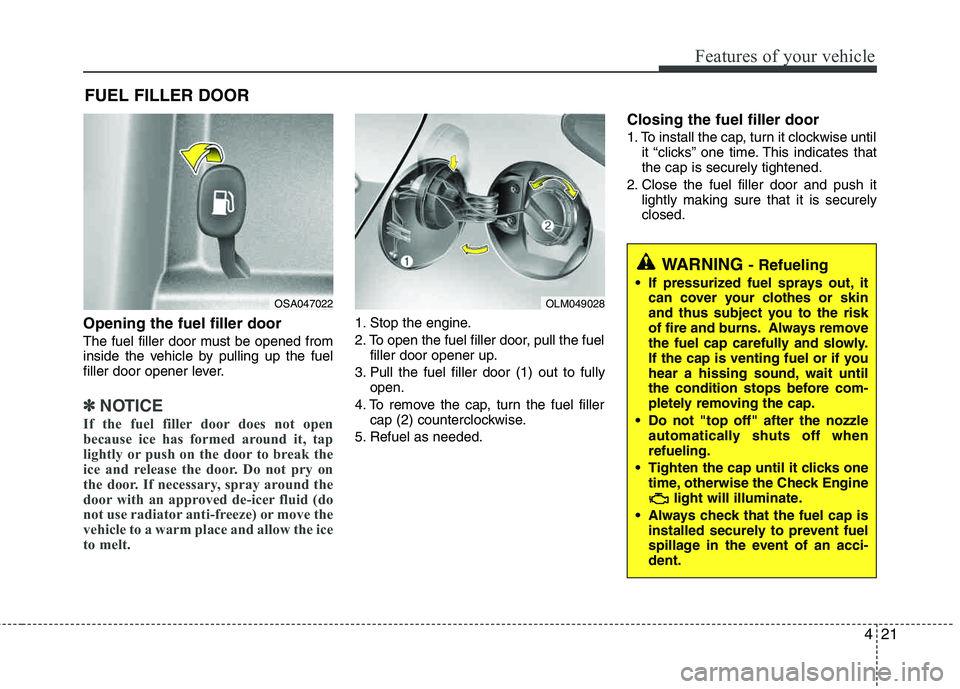 Features of your vehicle

FUEL FILLER DOOR

OSA047022

Opening the fuel filler door

The fuel filler door must be opened from inside the vehicle by pulling up the fuel filler door opener lever.

✽ NOTICE

If the fuel filler door does not open because ice has formed around it, tap lightly or push on the door to break the ice and release the door. Do not pry on the door. If necessary, spray around the door with an approved de-icer fluid (do not use radiator anti-freeze) or move the vehicle to a warm place and allow the ice to melt.

1

2

OLM049028

1. Stop the engine.
2. To open the fuel filler door, pull the fuel filler door opener up.
3. Pull the fuel filler door (1) out to fully open.
4. To remove the cap, turn the fuel filler cap (2) counterclockwise.
5. Refuel as needed.

Closing the fuel filler door

1. To install the cap, turn it clockwise until it “clicks” one time. This indicates that the cap is securely tightened.
2. Close the fuel filler door and push it lightly making sure that it is securely closed.

WARNING - Refueling

• If pressurized fuel sprays out, it can cover your clothes or skin and thus subject you to the risk of fire and burns. Always remove the fuel cap carefully and slowly. If the cap is venting fuel or if you hear a hissing sound, wait until the condition stops before completely removing the cap.
• Do not "top off" after the nozzle automatically shuts off when refueling.
• Tighten the cap until it clicks one time, otherwise the Check Engine light will illuminate.
• Always check that the fuel cap is installed securely to prevent fuel spillage in the event of an accident.

4 21

carmanualsonline.info